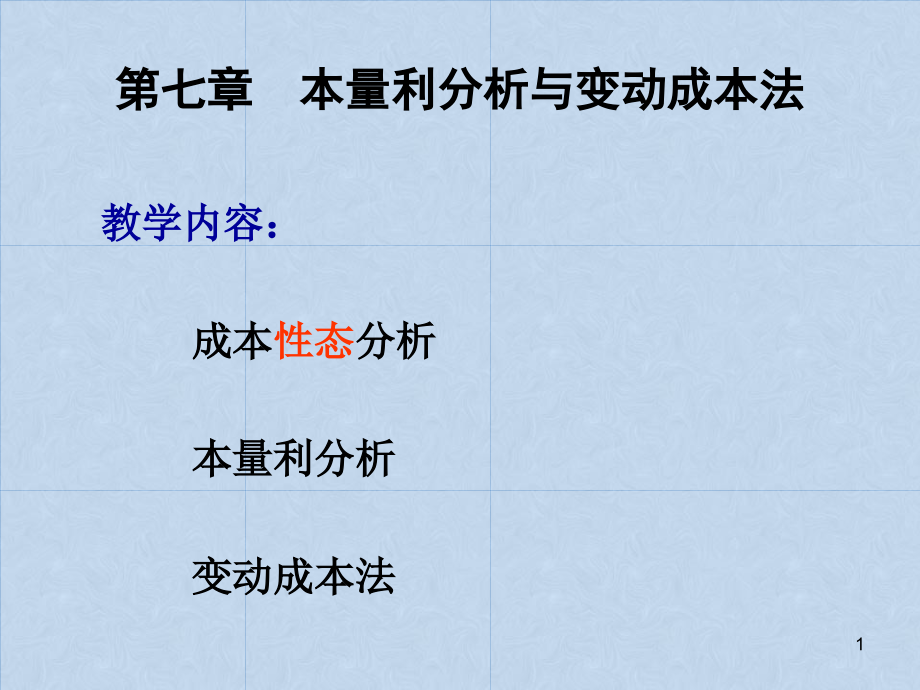 第七章　本量利分析与变动成本法

教学内容：

成本性态分析

本量利分析

变动成本法

1